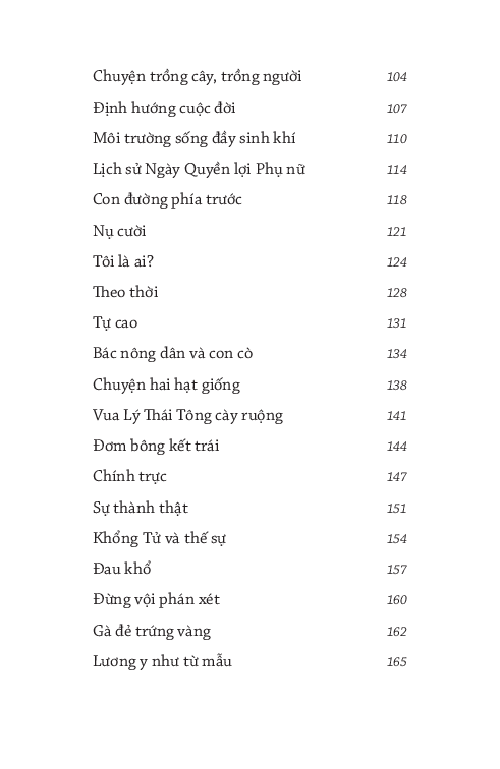 Chuyện trồng cây, trồng người 104

Định hướng cuộc đời 107

Môi trường sống đầy sinh khí 110

Lịch sử Ngày Quyền lợi Phụ nữ 114

Con đường phía trước 118

Nụ cười 121

Tôi là ai? 124

Theo thời 128

Tự cao 131

Bác nông dân và con cò 134

Chuyện hai hạt giống 138

Vua Lý Thái Tông cày ruộng 141

Đơm bông kết trái 144

Chính trực 147

Sự thành thật 151

Khổng Tử và thế sự 154

Đau khổ 157

Đừng vội phán xét 160

Gà đẻ trứng vàng 162

Lương y như từ mẫu 165